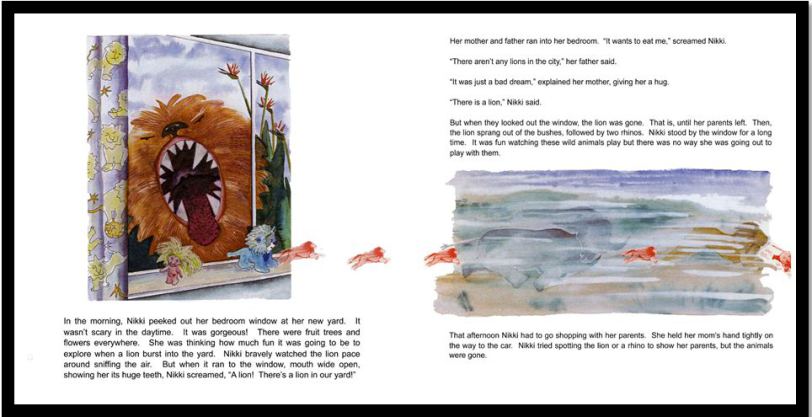 In the morning, Nikki peeked out her bedroom window at her new yard. It wasn't scary in the daytime. It was gorgeous! There were fruit trees and flowers everywhere. She was thinking how much fun it was going to be to explore when a lion burst into the yard. Nikki bravely watched the lion pace around sniffing the air. But when it ran to the window, mouth wide open, showing her its huge teeth, Nikki screamed, "A lion! There's a lion in our yard!"

Her mother and father ran into her bedroom. "It wants to eat me," screamed Nikki.

"There aren't any lions in the city," her father said.

"It was just a bad dream," explained her mother, giving her a hug.

"There is a lion," Nikki said.

But when they looked out the window, the lion was gone. That is, until her parents left. Then, the lion sprang out of the bushes, followed by two rhinos. Nikki stood by the window for a long time. It was fun watching these wild animals play but there was no way she was going out to play with them.

That afternoon Nikki had to go shopping with her parents. She held her mom's hand tightly on the way to the car. Nikki tried spotting the lion or a rhino to show her parents, but the animals were gone.